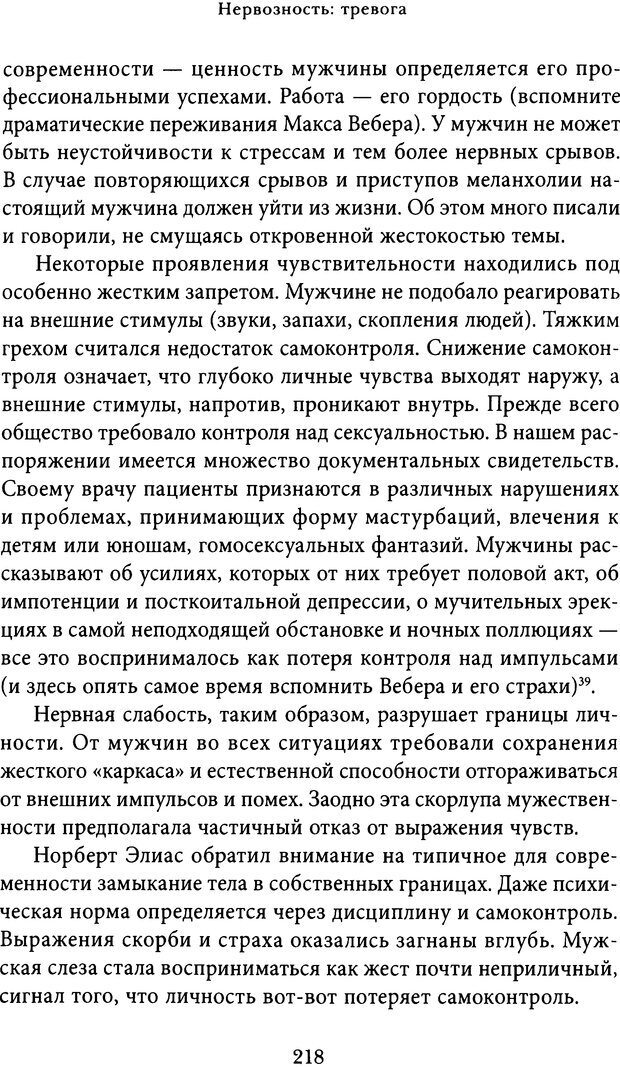 Нервозность: тревога

современности — ценность мужчины определяется его профессиональными успехами. Работа — его гордость (вспомните драматические переживания Макса Вебера). У мужчин не может быть неустойчивости к стрессам и тем более нервных срывов. В случае повторяющихся срывов и приступов меланхолии настоящий мужчина должен уйти из жизни. Об этом много писали и говорили, не смущаясь откровенной жестокостью темы.

Некоторые проявления чувствительности находились под особенно жестким запретом. Мужчине не подобало реагировать на внешние стимулы (звуки, запахи, скопления людей). Тяжким грехом считался недостаток самоконтроля. Снижение самоконтроля означает, что глубоко личные чувства выходят наружу, а внешние стимулы, напротив, проникают внутрь. Прежде всего общество требовало контроля над сексуальностью. В нашем распоряжении имеется множество документальных свидетельств. Своему врачу пациенты признаются в различных нарушениях и проблемах, принимающих форму мастурбаций, влечения к детям или юношам, гомосексуальных фантазий. Мужчины рассказывают об усилиях, которых от них требует половой акт, об импотенции и посткоитальной депрессии, о мучительных эрекциях в самой неподходящей обстановке и ночных поллюциях — все это воспринималось как потеря контроля над импульсами (и здесь опять самое время вспомнить Вебера и его страхи)$^{39}$.

Нервная слабость, таким образом, разрушает границы личности. От мужчин во всех ситуациях требовали сохранения жесткого «каркаса» и естественной способности отгораживаться от внешних импульсов и помех. Заодно эта скорлупа мужественности предполагала частичный отказ от выражения чувств.

Норберт Элиас обратил внимание на типичное для современности замыкание тела в собственных границах. Даже психическая норма определяется через дисциплину и самоконтроль. Выражения скорби и страха оказались загнаны вглубь. Мужская слеза стала восприниматься как жест почти неприличный, сигнал того, что личность вот-вот потеряет самоконтроль.

218